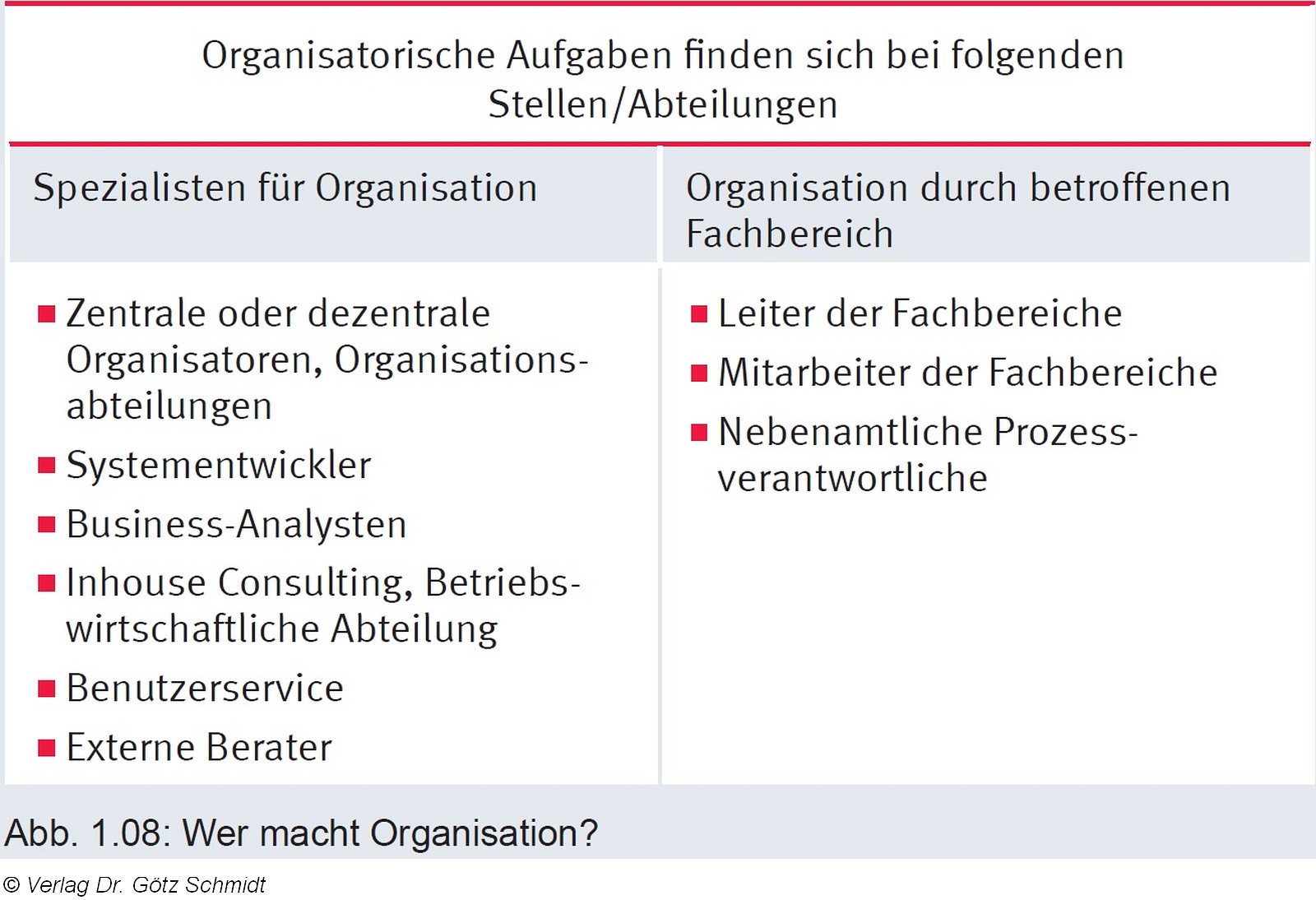 Organisatorische Aufgaben finden sich bei folgenden Stellen/Abteilungen

| Spezialisten für Organisation | Organisation durch betroffenen Fachbereich |
|---|---|
| ■ Zentrale oder dezentrale Organisatoren, Organisationsabteilungen<br>■ Systementwickler<br>■ Business-Analysten<br>■ Inhouse Consulting, Betriebswirtschaftliche Abteilung<br>■ Benutzerservice<br>■ Externe Berater | ■ Leiter der Fachbereiche<br>■ Mitarbeiter der Fachbereiche<br>■ Nebenamtliche Prozessverantwortliche |

Abb. 1.08: Wer macht Organisation?

© Verlag Dr. Götz Schmidt